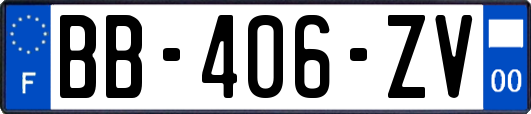 F
BB-406-ZV
00